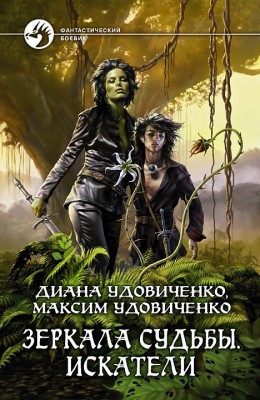 ФАНТАСТИЧЕСКИЙ БОЕВИК

ДИАНА УДОВИЧЕНКО,
МАКСИМ УДОВИЧЕНКО

ЗЕРКАЛА СУДЬБЫ.
ИСКАТЕЛИ